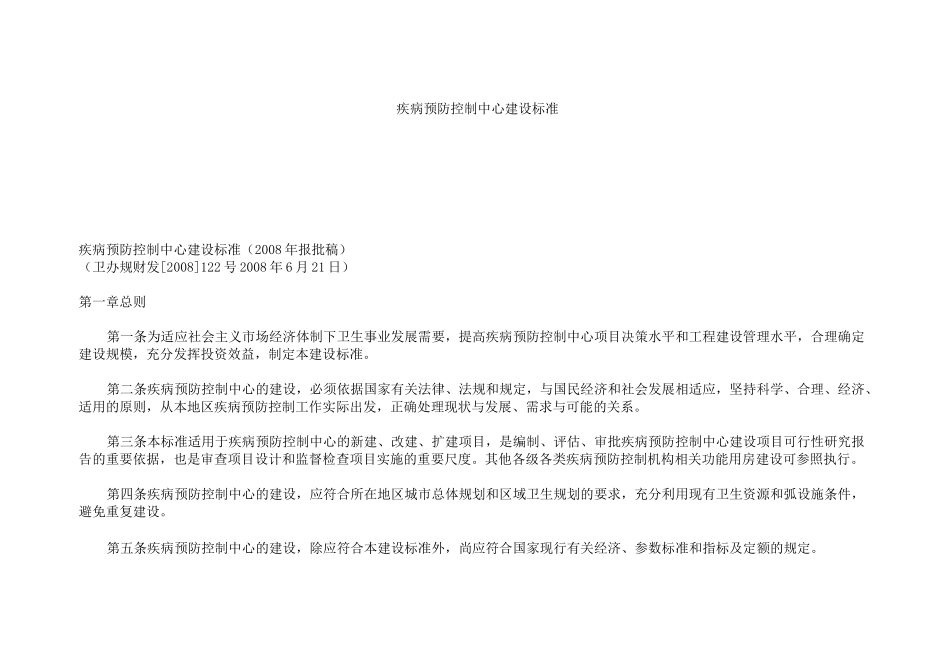 疾病预防控制中心建设标准

疾病预防控制中心建设标准（2008年报批稿）
（卫办规财发[2008]122号2008年6月21日）

第一章总则

第一条为适应社会主义市场经济体制下卫生事业发展需要，提高疾病预防控制中心项目决策水平和工程建设管理水平，合理确定建设规模，充分发挥投资效益，制定本建设标准。

第二条疾病预防控制中心的建设，必须依据国家有关法律、法规和规定，与国民经济和社会发展相适应，坚持科学、合理、经济、适用的原则，从本地区疾病预防控制工作实际出发，正确处理现状与发展、需求与可能的关系。

第三条本标准适用于疾病预防控制中心的新建、改建、扩建项目，是编制、评估、审批疾病预防控制中心建设项目可行性研究报告的重要依据，也是审查项目设计和监督检查项目实施的重要尺度。其他各级各类疾病预防控制机构相关功能用房建设可参照执行。

第四条疾病预防控制中心的建设，应符合所在地区城市总体规划和区域卫生规划的要求，充分利用现有卫生资源和弧设施条件，避免重复建设。

第五条疾病预防控制中心的建设，除应符合本建设标准外，尚应符合国家现行有关经济、参数标准和指标及定额的规定。